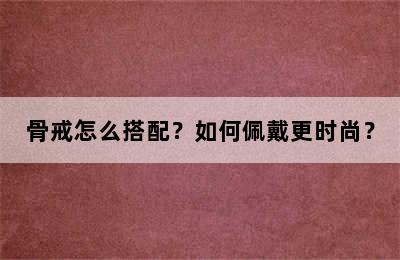 骨戒怎么搭配？如何佩戴更时尚？